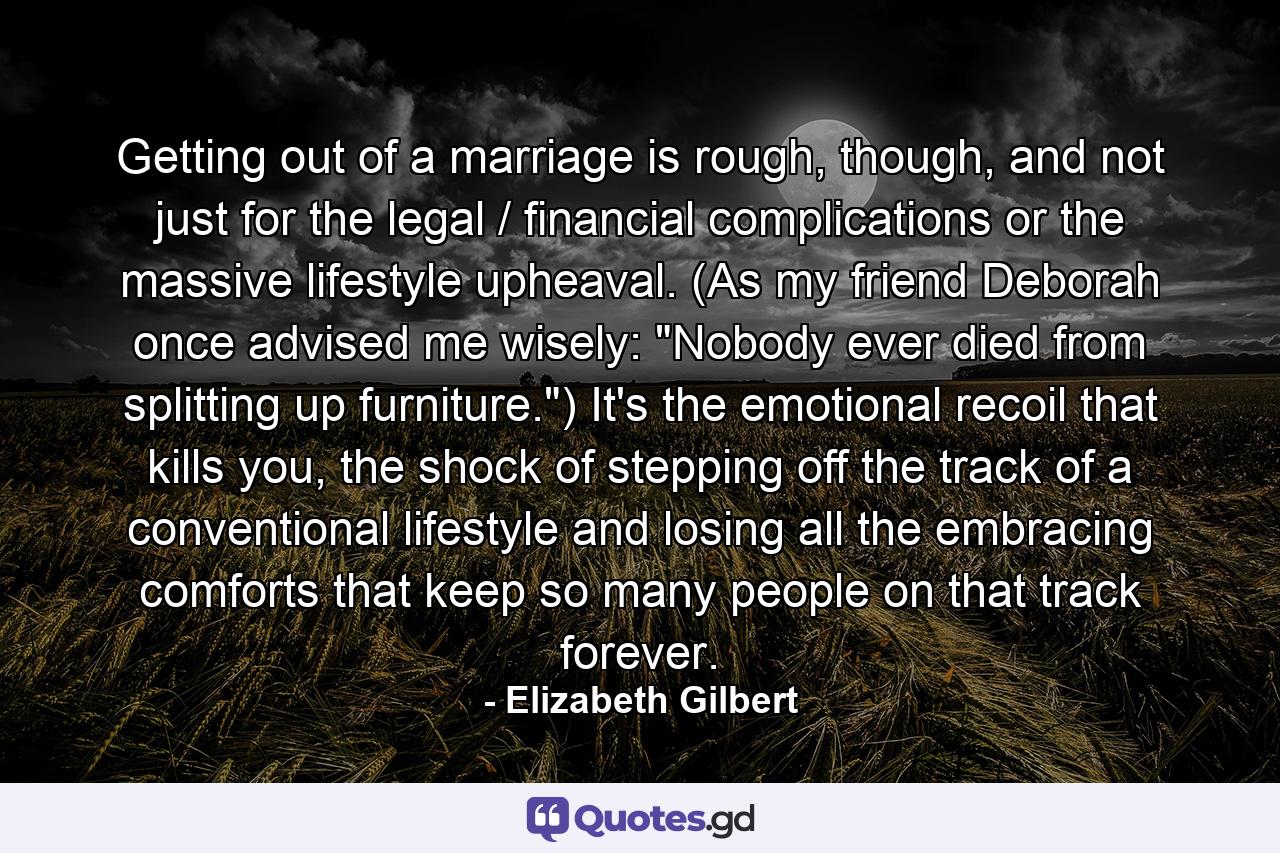 Getting out of a marriage is rough, though, and not just for the legal / financial complications or the massive lifestyle upheaval. (As my friend Deborah once advised me wisely: "Nobody ever died from splitting up furniture.") It's the emotional recoil that kills you, the shock of stepping off the track of a conventional lifestyle and losing all the embracing comforts that keep so many people on that track forever.

- Elizabeth Gilbert

Quotes.gd